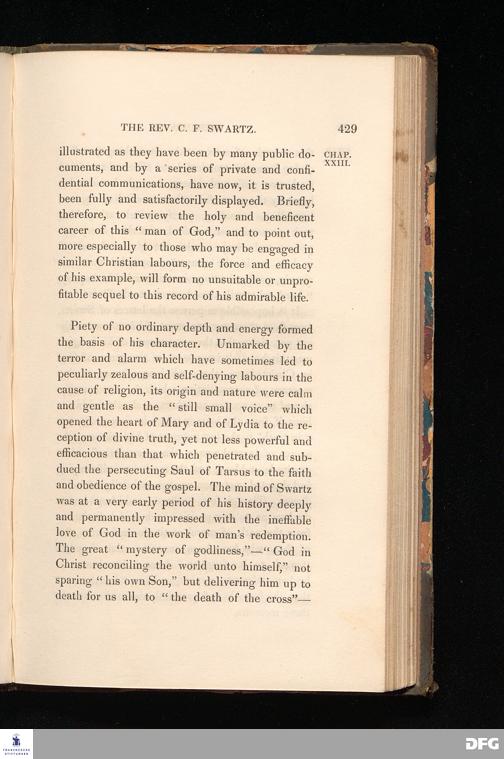 THE REV. C. F. SWARTZ. 429

CHAP. XXIII.

illustrated as they have been by many public documents, and by a series of private and confidential communications, have now, it is trusted, been fully and satisfactorily displayed. Briefly, therefore, to review the holy and beneficent career of this "man of God," and to point out, more especially to those who may be engaged in similar Christian labours, the force and efficacy of his example, will form no unsuitable or unprofitable sequel to this record of his admirable life.

Piety of no ordinary depth and energy formed the basis of his character. Unmarked by the terror and alarm which have sometimes led to peculiarly zealous and self-denying labours in the cause of religion, its origin and nature were calm and gentle as the "still small voice" which opened the heart of Mary and of Lydia to the reception of divine truth, yet not less powerful and efficacious than that which penetrated and subdued the persecuting Saul of Tarsus to the faith and obedience of the gospel. The mind of Swartz was at a very early period of his history deeply and permanently impressed with the ineffable love of God in the work of man's redemption. The great "mystery of godliness,"—"God in Christ reconciling the world unto himself," not sparing "his own Son," but delivering him up to death for us all, to "the death of the cross"—

DFG